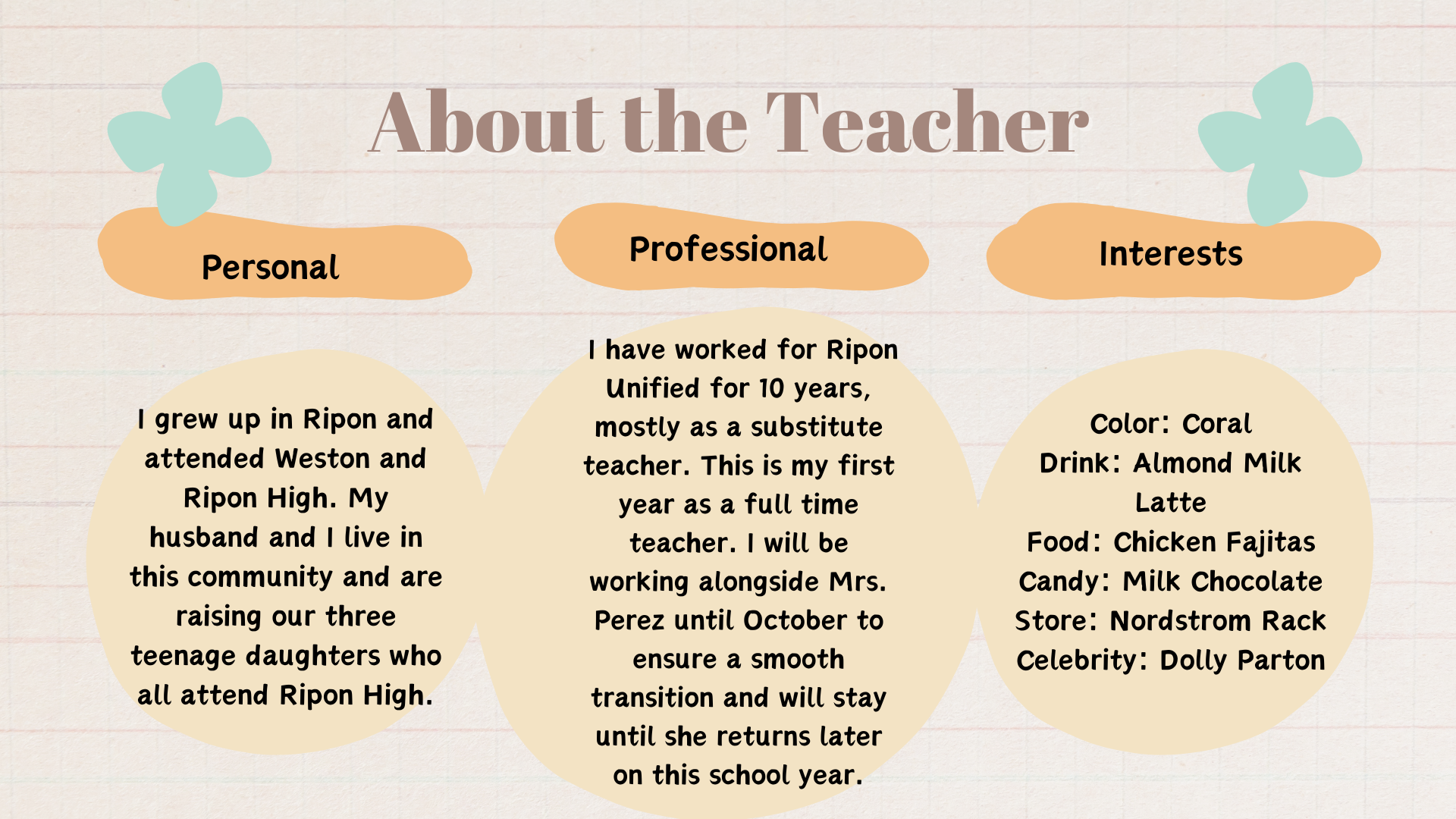 About the Teacher

Personal

I grew up in Ripon and attended Weston and Ripon High. My husband and I live in this community and are raising our three teenage daughters who all attend Ripon High.

Professional

I have worked for Ripon Unified for 10 years, mostly as a substitute teacher. This is my first year as a full time teacher. I will be working alongside Mrs. Perez until October to ensure a smooth transition and will stay until she returns later on this school year.

Interests

Color: Coral
Drink: Almond Milk Latte
Food: Chicken Fajitas
Candy: Milk Chocolate
Store: Nordstrom Rack
Celebrity: Dolly Parton